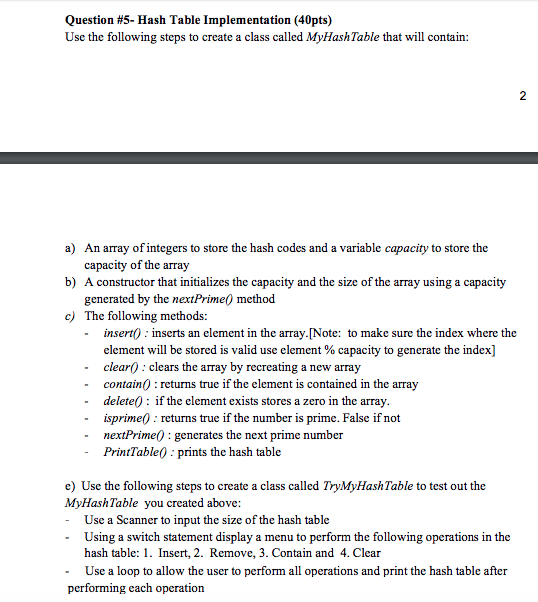 Question #5- Hash Table Implementation (40pts)
Use the following steps to create a class called MyHashTable that will contain:

2

a) An array of integers to store the hash codes and a variable capacity to store the capacity of the array
b) A constructor that initializes the capacity and the size of the array using a capacity generated by the nextPrime() method
c) The following methods:
- insert() : inserts an element in the array.[Note: to make sure the index where the element will be stored is valid use element % capacity to generate the index]
- clear() : clears the array by recreating a new array
- contain() : returns true if the element is contained in the array
- delete() : if the element exists stores a zero in the array.
- isprime() : returns true if the number is prime. False if not
- nextPrime() : generates the next prime number
- PrintTable() : prints the hash table

e) Use the following steps to create a class called TryMyHashTable to test out the MyHashTable you created above:
- Use a Scanner to input the size of the hash table
- Using a switch statement display a menu to perform the following operations in the hash table: 1. Insert, 2. Remove, 3. Contain and 4. Clear
- Use a loop to allow the user to perform all operations and print the hash table after performing each operation